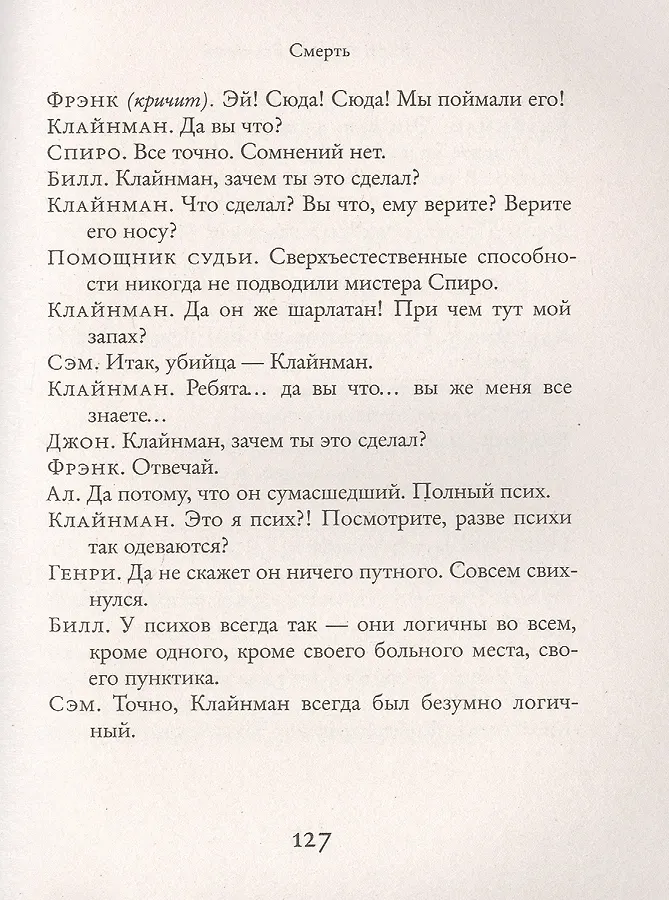 Смерть

Фрэнк (кричит). Эй! Сюда! Сюда! Мы поймали его!

Клайнман. Да вы что?

Спиро. Все точно. Сомнений нет.

Билл. Клайнман, зачем ты это сделал?

Клайнман. Что сделал? Вы что, ему верите? Верите его носу?

Помощник судьи. Сверхъестественные способности никогда не подводили мистера Спиро.

Клайнман. Да он же шарлатан! При чем тут мой запах?

Сэм. Итак, убийца — Клайнман.

Клайнман. Ребята... да вы что... вы же меня все знаете...

Джон. Клайнман, зачем ты это сделал?

Фрэнк. Отвечай.

Ал. Да потому, что он сумасшедший. Полный псих.

Клайнман. Это я псих?! Посмотрите, разве психи так одеваются?

Генри. Да не скажет он ничего путного. Совсем свихнулся.

Билл. У психов всегда так — они логичны во всем, кроме одного, кроме своего больного места, своего пунктика.

Сэм. Точно, Клайнман всегда был безумно логичный.

127